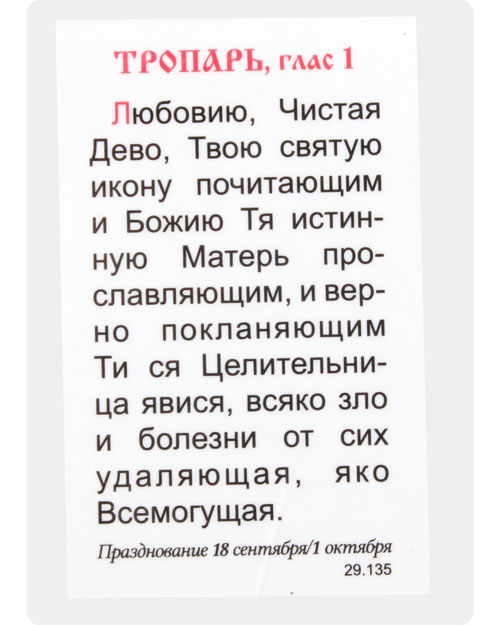 ТРОПАРЬ, глас 1

Любовию, Чистая Дево, Твою святую икону почитающим и Божию Тя истинную Матерь прославляющим, и верно покланяющим Ти ся Целительница явися, всяко зло и болезни от сих удаляющая, яко Всемогущая.

Празднование 18 сентября/1 октября
29.135